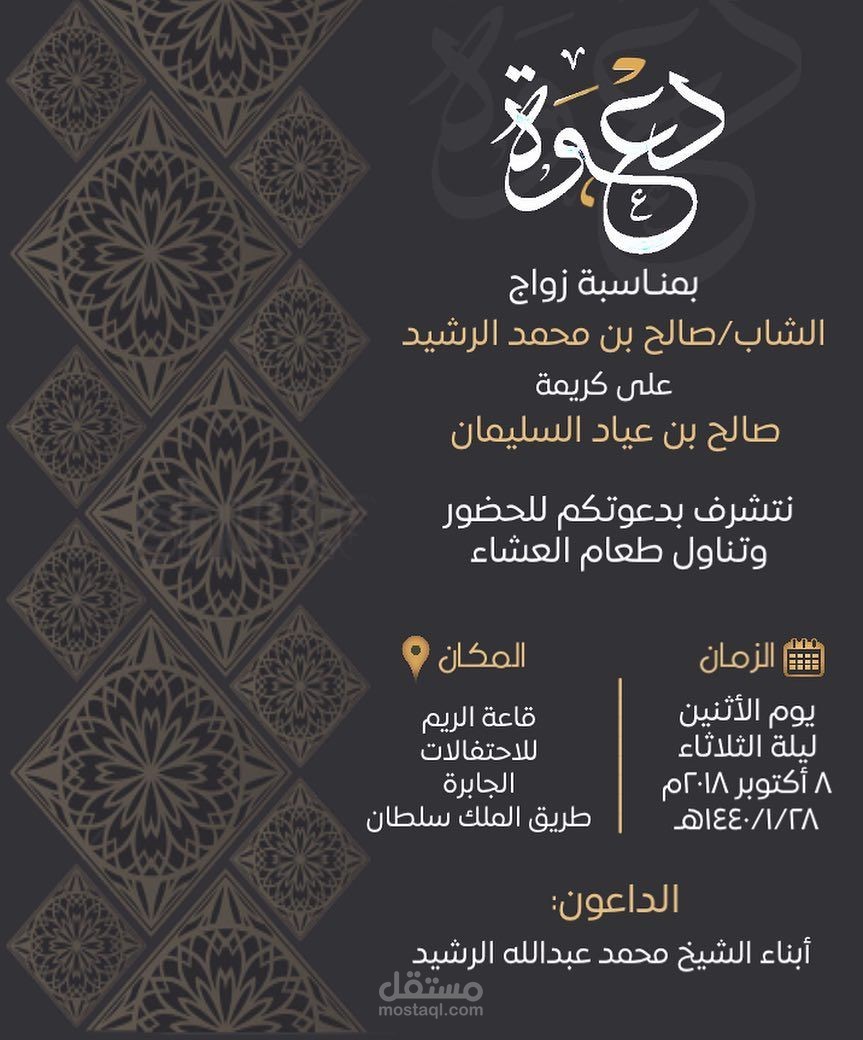 دعوة

بمناسبة زواج
الشاب/صالح بن محمد الرشيد
على كريمة
صالح بن عياد السليمان

نتشرف بدعوتكم للحضور
وتناول طعام العشاء

الزمان
يوم الأثنين
ليلة الثلاثاء
٨ أكتوبر ٢٠١٨م
١٤٤٠/١/٢٨هـ

المكان
قاعة الريم
للاحتفالات
الجابرة
طريق الملك سلطان

الداعون:
أبناء الشيخ محمد عبدالله الرشيد

مستقل
mostaql.com